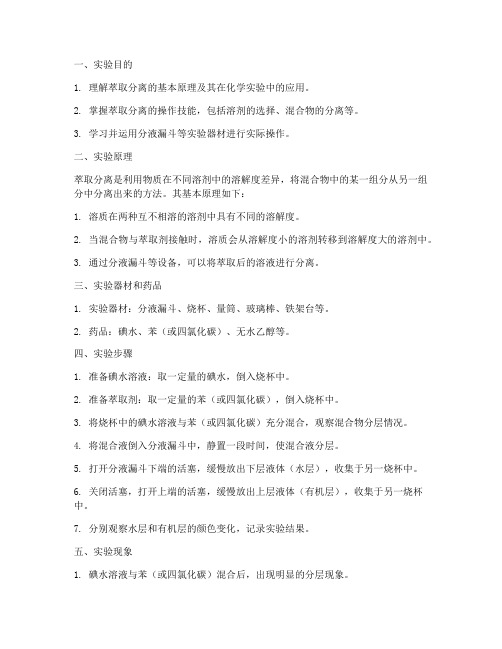 一、实验目的

1. 理解萃取分离的基本原理及其在化学实验中的应用。

2. 掌握萃取分离的操作技能，包括溶剂的选择、混合物的分离等。

3. 学习并运用分液漏斗等实验器材进行实际操作。

二、实验原理

萃取分离是利用物质在不同溶剂中的溶解度差异，将混合物中的某一组分从另一组分中分离出来的方法。其基本原理如下：

1. 溶质在两种互不相溶的溶剂中具有不同的溶解度。

2. 当混合物与萃取剂接触时，溶质会从溶解度小的溶剂转移到溶解度大的溶剂中。

3. 通过分液漏斗等设备，可以将萃取后的溶液进行分离。

三、实验器材和药品

1. 实验器材：分液漏斗、烧杯、量筒、玻璃棒、铁架台等。

2. 药品：碘水、苯（或四氯化碳）、无水乙醇等。

四、实验步骤

1. 准备碘水溶液：取一定量的碘水，倒入烧杯中。

2. 准备萃取剂：取一定量的苯（或四氯化碳），倒入烧杯中。

3. 将烧杯中的碘水溶液与苯（或四氯化碳）充分混合，观察混合物分层情况。

4. 将混合液倒入分液漏斗中，静置一段时间，使混合液分层。

5. 打开分液漏斗下端的活塞，缓慢放出下层液体（水层），收集于另一烧杯中。

6. 关闭活塞，打开上端的活塞，缓慢放出上层液体（有机层），收集于另一烧杯中。

7. 分别观察水层和有机层的颜色变化，记录实验结果。

五、实验现象

1. 碘水溶液与苯（或四氯化碳）混合后，出现明显的分层现象。